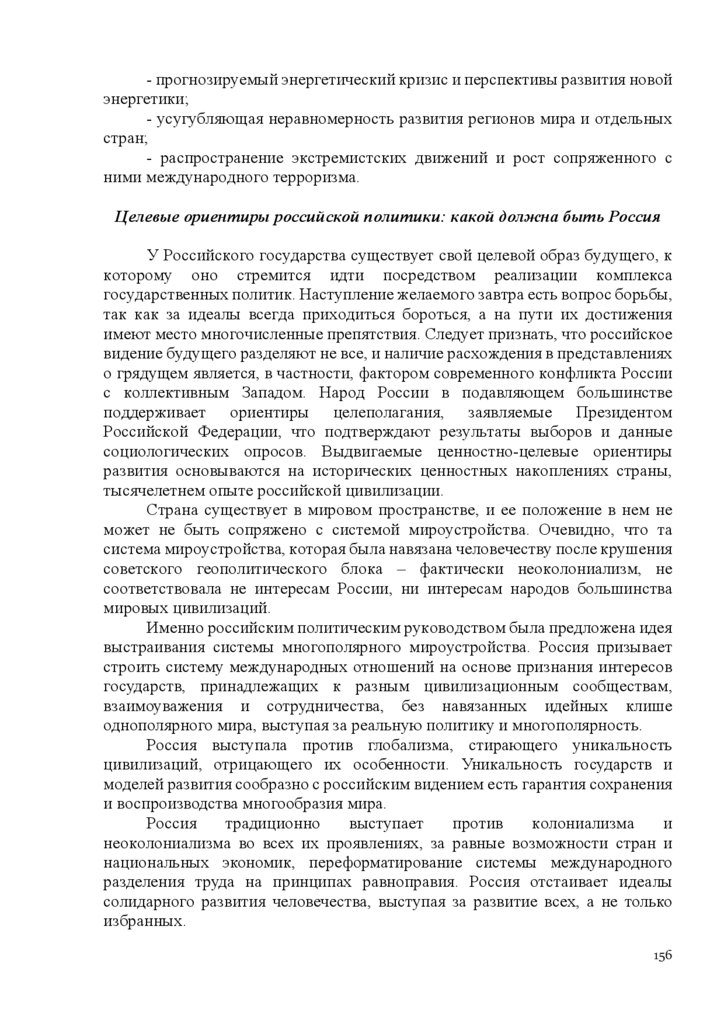 - прогнозируемый энергетический кризис и перспективы развития новой энергетики;

- усугубляющая неравномерность развития регионов мира и отдельных стран;

- распространение экстремистских движений и рост сопряженного с ними международного терроризма.

Целевые ориентиры российской политики: какой должна быть Россия

У Российского государства существует свой целевой образ будущего, к которому оно стремится идти посредством реализации комплекса государственных политик. Наступление желаемого завтра есть вопрос борьбы, так как за идеалы всегда приходиться бороться, а на пути их достижения имеют место многочисленные препятствия. Следует признать, что российское видение будущего разделяют не все, и наличие расхождения в представлениях о грядущем является, в частности, фактором современного конфликта России с коллективным Западом. Народ России в подавляющем большинстве поддерживает ориентиры целеполагания, заявляемые Президентом Российской Федерации, что подтверждают результаты выборов и данные социологических опросов. Выдвигаемые ценностно-целевые ориентиры развития основываются на исторических ценностных накоплениях страны, тысячелетнем опыте российской цивилизации.

Страна существует в мировом пространстве, и ее положение в нем не может не быть сопряжено с системой мироустройства. Очевидно, что та система мироустройства, которая была навязана человечеству после крушения советского геополитического блока – фактически неоколониализм, не соответствовала не интересам России, ни интересам народов большинства мировых цивилизаций.

Именно российским политическим руководством была предложена идея выстраивания системы многополярного мироустройства. Россия призывает строить систему международных отношений на основе признания интересов государств, принадлежащих к разным цивилизационным сообществам, взаимоуважения и сотрудничества, без навязанных идейных клише однополярного мира, выступая за реальную политику и многополярность.

Россия выступала против глобализма, стирающего уникальность цивилизаций, отрицающего их особенности. Уникальность государств и моделей развития сообразно с российским видением есть гарантия сохранения и воспроизводства многообразия мира.

Россия традиционно выступает против колониализма и неоколониализма во всех их проявлениях, за равные возможности стран и национальных экономик, переформатирование системы международного разделения труда на принципах равноправия. Россия отстаивает идеалы солидарного развития человечества, выступая за развитие всех, а не только избранных.

156